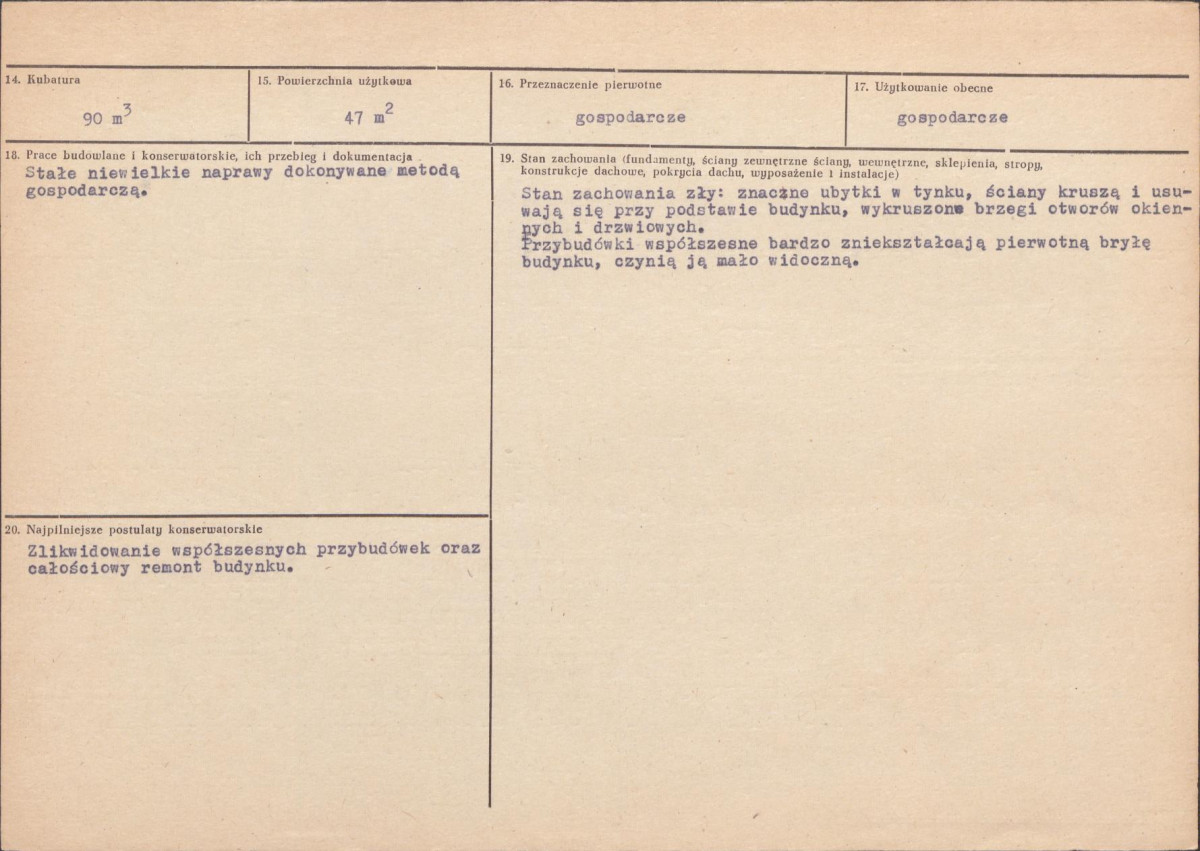 14. Kubatura

90 $m^3$

15. Powierzchnia użytkowa

47 $m^2$

16. Przeznaczenie pierwotne

gospodarcze

17. Użytkowanie obecne

gospodarcze

18. Prace budowlane i konserwatorskie, ich przebieg i dokumentacja

Stałe niewielkie naprawy dokonywane metodą gospodarczą.

19. Stan zachowania (fundamenty, ściany zewnętrzne ściany, wewnętrzne, sklepienia, stropy, konstrukcje dachowe, pokrycia dachu, wyposażenie i instalacje)

Stan zachowania zły: znaczne ubytki w tynku, ściany kruszą i usuwają się przy podstawie budynku, wykruszone brzegi otworów okiennych i drzwiowych.
Przybudówki współszesne bardzo zniekształcają pierwotną bryłę budynku, czynią ją mało widoczną.

20. Najpilniejsze postulaty konserwatorskie

Zlikwidowanie współszesnych przybudówek oraz całościowy remont budynku.